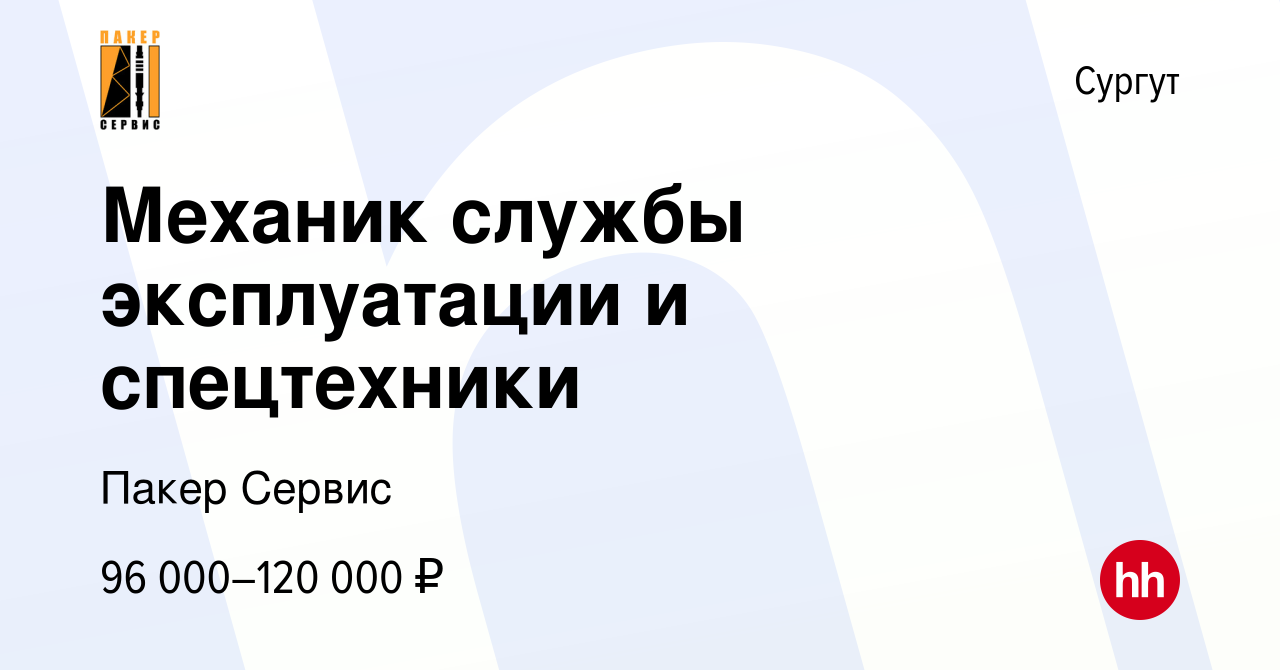 ПАКЕР
СЕРВИС

Сургут

Механик службы эксплуатации и спецтехники

Пакер Сервис

96 000–120 000 ₽

hh